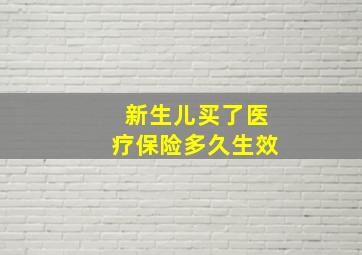 新生儿买了医疗保险多久生效